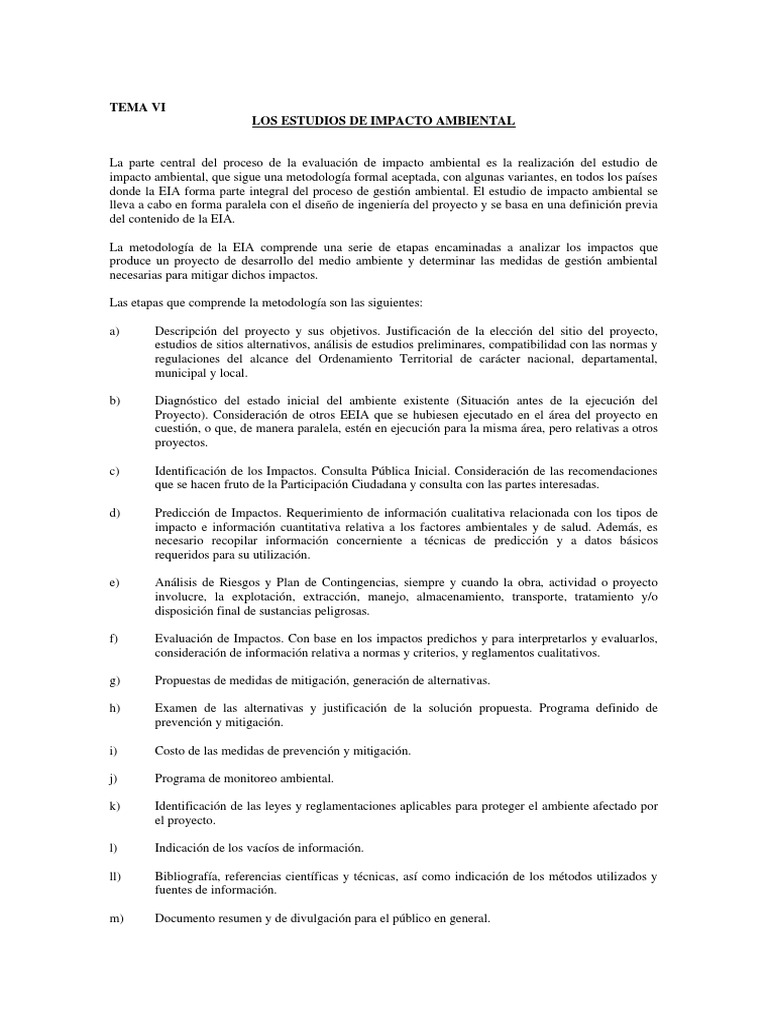 TEMA VI

LOS ESTUDIOS DE IMPACTO AMBIENTAL

La parte central del proceso de la evaluación de impacto ambiental es la realización del estudio de impacto ambiental, que sigue una metodología formal aceptada, con algunas variantes, en todos los países donde la EIA forma parte integral del proceso de gestión ambiental. El estudio de impacto ambiental se lleva a cabo en forma paralela con el diseño de ingeniería del proyecto y se basa en una definición previa del contenido de la EIA.

La metodología de la EIA comprende una serie de etapas encaminadas a analizar los impactos que produce un proyecto de desarrollo del medio ambiente y determinar las medidas de gestión ambiental necesarias para mitigar dichos impactos.

Las etapas que comprende la metodología son las siguientes:

a) Descripción del proyecto y sus objetivos. Justificación de la elección del sitio del proyecto, estudios de sitios alternativos, análisis de estudios preliminares, compatibilidad con las normas y regulaciones del alcance del Ordenamiento Territorial de carácter nacional, departamental, municipal y local.

b) Diagnóstico del estado inicial del ambiente existente (Situación antes de la ejecución del Proyecto). Consideración de otros EEIA que se hubiesen ejecutado en el área del proyecto en cuestión, o que, de manera paralela, estén en ejecución para la misma área, pero relativas a otros proyectos.

c) Identificación de los Impactos. Consulta Pública Inicial. Consideración de las recomendaciones que se hacen fruto de la Participación Ciudadana y consulta con las partes interesadas.

d) Predicción de Impactos. Requerimiento de información cualitativa relacionada con los tipos de impacto e información cuantitativa relativa a los factores ambientales y de salud. Además, es necesario recopilar información concerniente a técnicas de predicción y a datos básicos requeridos para su utilización.

e) Análisis de Riesgos y Plan de Contingencias, siempre y cuando la obra, actividad o proyecto involucre, la explotación, extracción, manejo, almacenamiento, transporte, tratamiento y/o disposición final de sustancias peligrosas.

f) Evaluación de Impactos. Con base en los impactos predichos y para interpretarlos y evaluarlos, consideración de información relativa a normas y criterios, y reglamentos cualitativos.

g) Propuestas de medidas de mitigación, generación de alternativas.

h) Examen de las alternativas y justificación de la solución propuesta. Programa definido de prevención y mitigación.

i) Costo de las medidas de prevención y mitigación.

j) Programa de monitoreo ambiental.

k) Identificación de las leyes y reglamentaciones aplicables para proteger el ambiente afectado por el proyecto.

l) Indicación de los vacíos de información.

ll) Bibliografía, referencias científicas y técnicas, así como indicación de los métodos utilizados y fuentes de información.

m) Documento resumen y de divulgación para el público en general.